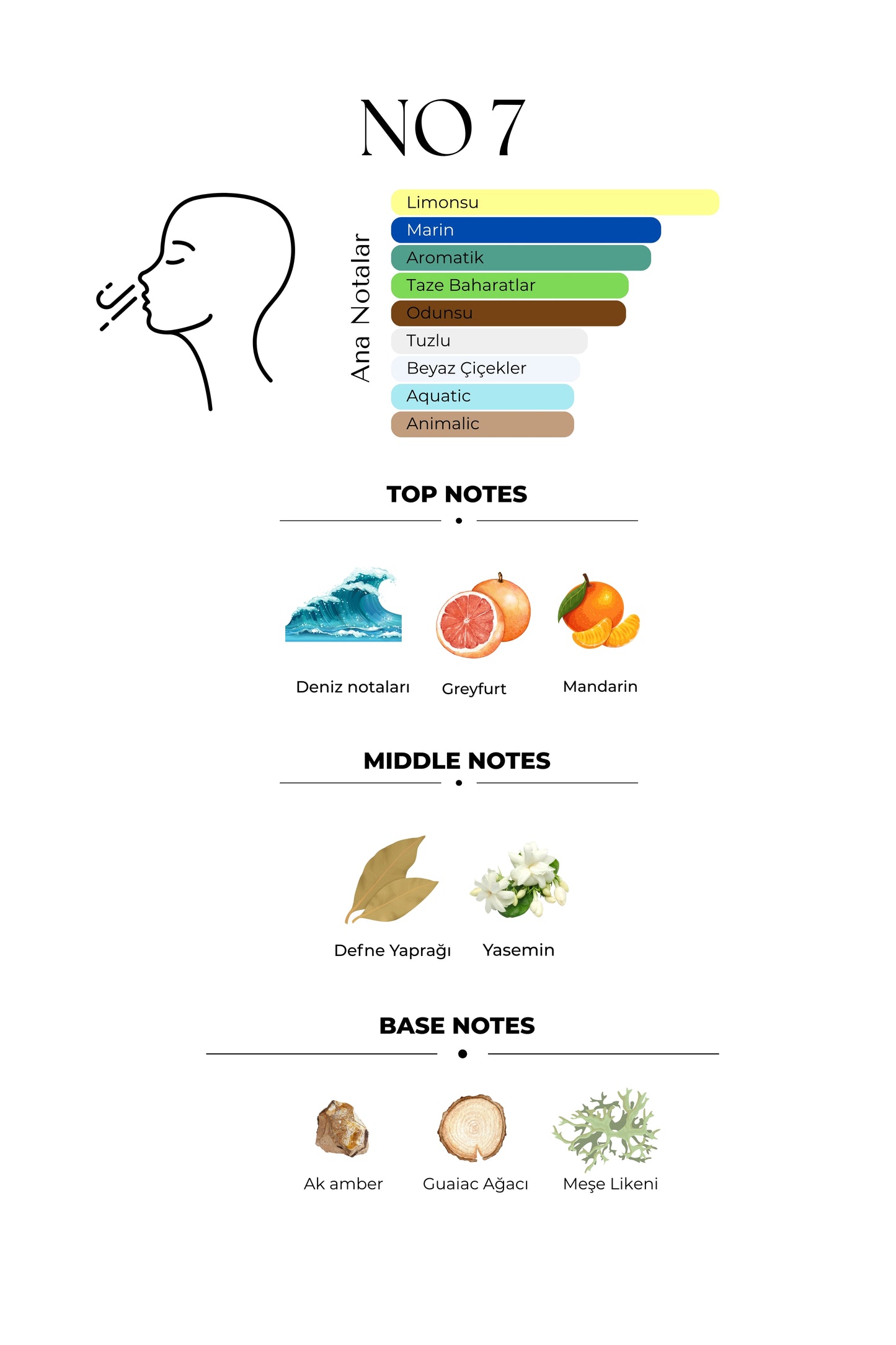 NO 7

Ana Notalar

Limonsu
Marin
Aromatik
Taze Baharatlar
Odunsu
Tuzlu
Beyaz Çiçekler
Aquatic
Animalic

TOP NOTES

Deniz notaları
Greyfurt
Mandarin

MIDDLE NOTES

Defne Yaprağı
Yasemin

BASE NOTES

Ak amber
Guaiac Ağacı
Meşe Likeni